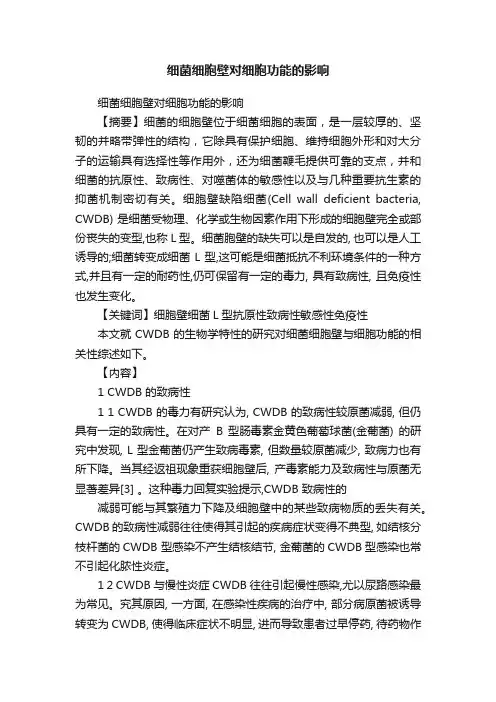 细菌细胞壁对细胞功能的影响

细菌细胞壁对细胞功能的影响

【摘要】细菌的细胞壁位于细菌细胞的表面，是一层较厚的、坚韧的并略带弹性的结构，它除具有保护细胞、维持细胞外形和对大分子的运输具有选择性等作用外，还为细菌鞭毛提供可靠的支点，并和细菌的抗原性、致病性、对噬菌体的敏感性以及与几种重要抗生素的抑菌机制密切有关。细胞壁缺陷细菌(Cell wall deficient bacteria, CWDB) 是细菌受物理、化学或生物因素作用下形成的细胞壁完全或部份丧失的变型,也称 L 型。细菌胞壁的缺失可以是自发的, 也可以是人工诱导的;细菌转变成细菌 L 型,这可能是细菌抵抗不利环境条件的一种方式,并且有一定的耐药性,仍可保留有一定的毒力, 具有致病性, 且免疫性也发生变化。

【关键词】细胞壁细菌 L 型抗原性致病性敏感性免疫性

本文就 CWDB 的生物学特性的研究对细菌细胞壁与细胞功能的相关性综述如下。

【内容】

1 CWDB 的致病性

1 1 CWDB 的毒力有研究认为, CWDB 的致病性较原菌减弱, 但仍具有一定的致病性。在对产 B 型肠毒素金黄色葡萄球菌(金葡菌) 的研究中发现, L 型金葡菌仍产生致病毒素, 但数量较原菌减少, 致病力也有所下降。当其经返祖现象重获细胞壁后, 产毒素能力及致病性与原菌无显著差异[3] 。这种毒力回复实验提示,CWDB 致病性的

减弱可能与其繁殖力下降及细胞壁中的某些致病物质的丢失有关。CWDB 的致病性减弱往往使得其引起的疾病症状变得不典型, 如结核分枝杆菌的 CWDB 型感染不产生结核结节, 金葡菌的 CWDB 型感染也常不引起化脓性炎症。

1 2 CWDB 与慢性炎症 CWDB 往往引起慢性感染,尤以尿路感染最为常见。究其原因, 一方面, 在感染性疾病的治疗中, 部分病原菌被诱导转变为 CWDB, 使得临床症状不明显, 进而导致患者过早停药, 待药物作